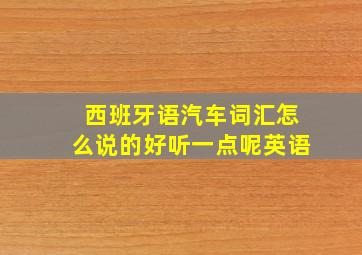 西班牙语汽车词汇怎么说的好听一点呢英语